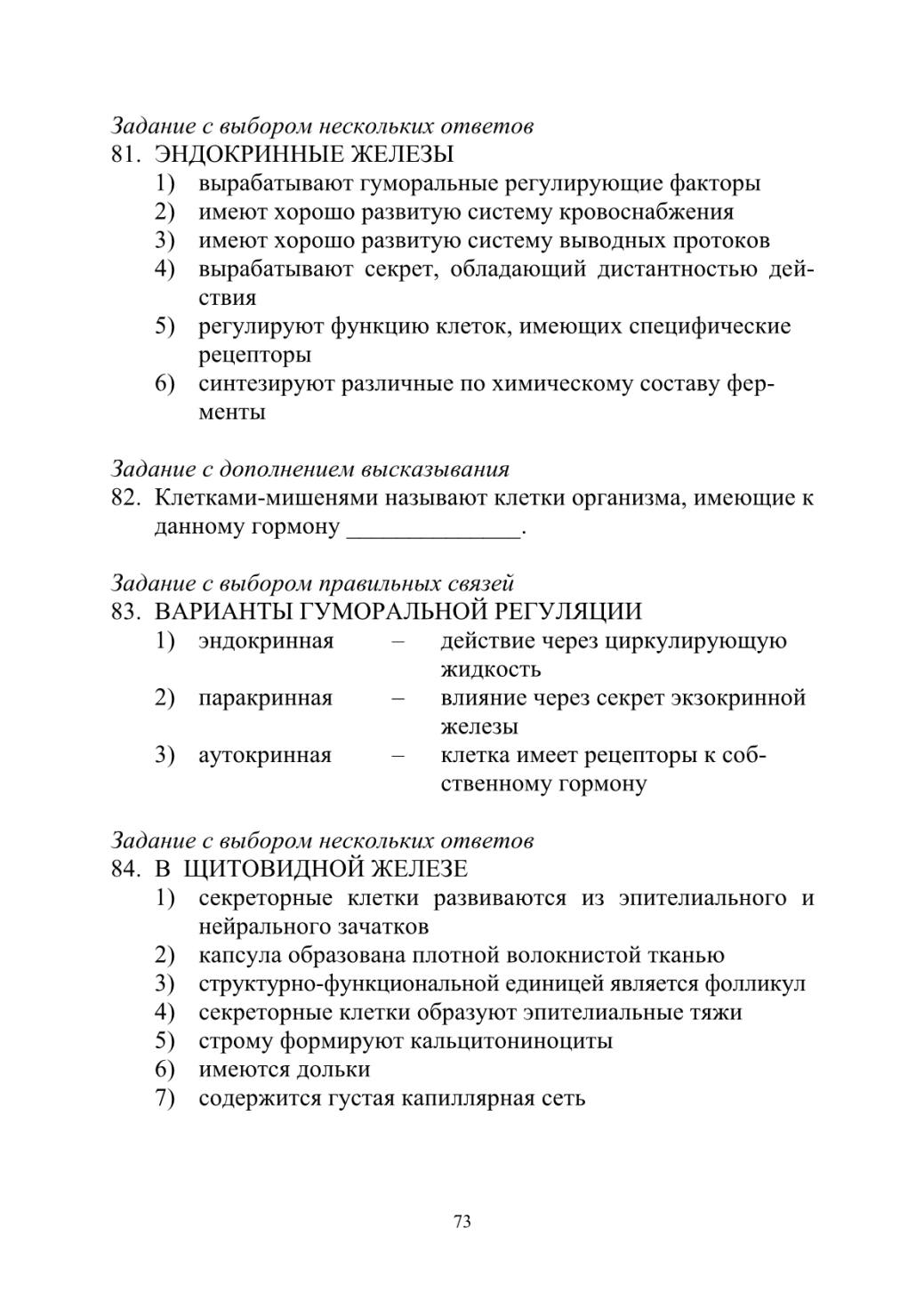 Задание с выбором нескольких ответов
81. ЭНДОКРИННЫЕ ЖЕЛЕЗЫ
1) вырабатывают гуморальные регулирующие факторы
2) имеют хорошо развитую систему кровоснабжения
3) имеют хорошо развитую систему выводных протоков
4) вырабатывают секрет, обладающий дистантностью действия
5) регулируют функцию клеток, имеющих специфические рецепторы
6) синтезируют различные по химическому составу ферменты

Задание с дополнением высказывания
82. Клетками-мишенями называют клетки организма, имеющие к данному гормону ______________.

Задание с выбором правильных связей
83. ВАРИАНТЫ ГУМОРАЛЬНОЙ РЕГУЛЯЦИИ
1) эндокринная – действие через циркулирующую жидкость
2) паракринная – влияние через секрет экзокринной железы
3) аутокринная – клетка имеет рецепторы к собственному гормону

Задание с выбором нескольких ответов
84. В ЩИТОВИДНОЙ ЖЕЛЕЗЕ
1) секреторные клетки развиваются из эпителиального и нейрального зачатков
2) капсула образована плотной волокнистой тканью
3) структурно-функциональной единицей является фолликул
4) секреторные клетки образуют эпителиальные тяжи
5) строму формируют кальцитониноциты
6) имеются дольки
7) содержится густая капиллярная сеть

73